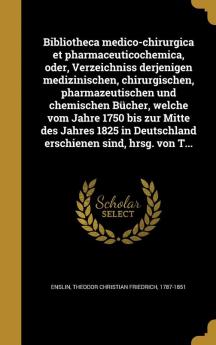 Bibliotheca medico-chirurgica et pharmaceuticochemica, oder, Verzeichniss derjenigen medizinischen, chirurgischen, pharmazeutischen und chemischen Bücher, welche vom Jahre 1750 bis zur Mitte des Jahres 1825 in Deutschland erschienen sind, hrsg. von T...

Scholar SELECT

ENSLIN, THEODOR CHRISTIAN FRIEDRICH, 1787-1851